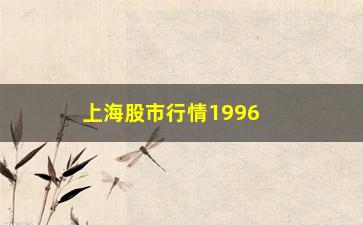 上海股市行情1996